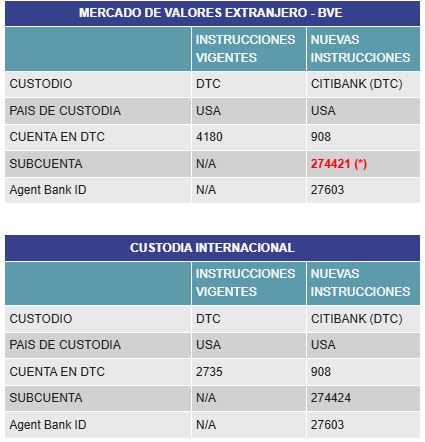 MERCADO DE VALORES EXTRANJERO - BVE

| | INSTRUCCIONES VIGENTES | NUEVAS INSTRUCCIONES |
|---|---|---|
| CUSTODIO | DTC | CITIBANK (DTC) |
| PAIS DE CUSTODIA | USA | USA |
| CUENTA EN DTC | 4180 | 908 |
| SUBCUENTA | N/A | 274421 (*) |
| Agent Bank ID | N/A | 27603 |

CUSTODIA INTERNACIONAL

| | INSTRUCCIONES VIGENTES | NUEVAS INSTRUCCIONES |
|---|---|---|
| CUSTODIO | DTC | CITIBANK (DTC) |
| PAIS DE CUSTODIA | USA | USA |
| CUENTA EN DTC | 2735 | 908 |
| SUBCUENTA | N/A | 274424 |
| Agent Bank ID | N/A | 27603 |